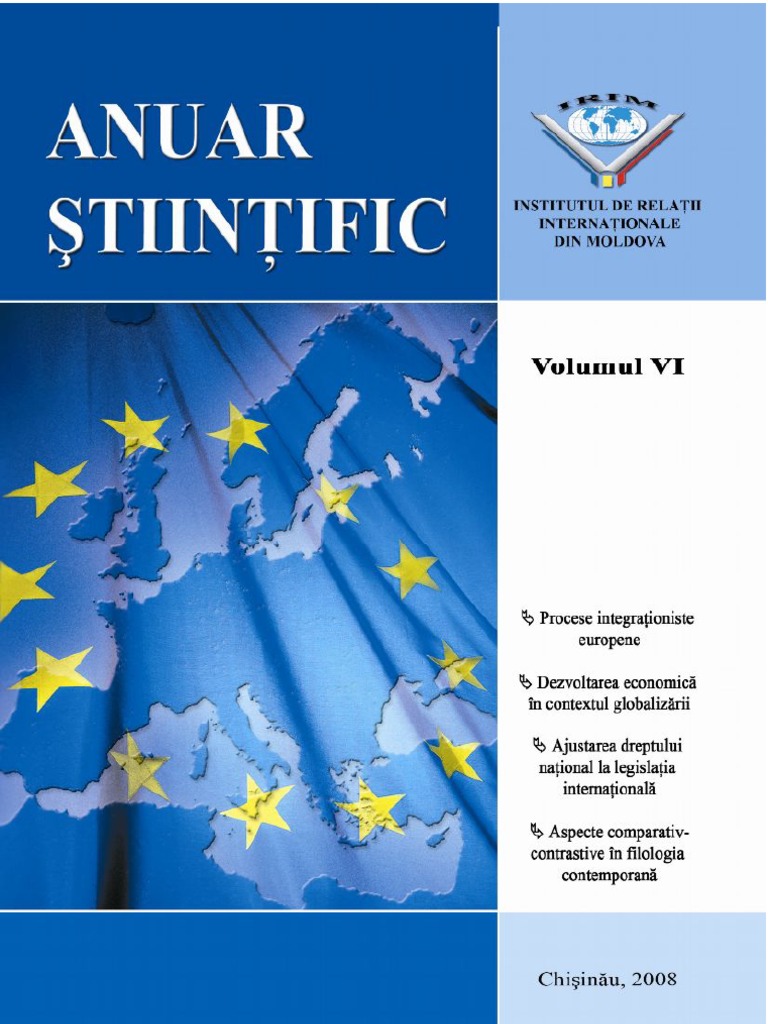 ANUAR ŞTIINŢIFIC

IRIM

INSTITUTUL DE RELAŢII INTERNAŢIONALE DIN MOLDOVA

Volumul VI

Procese integraţioniste europene

Dezvoltarea economică în contextul globalizării

Ajustarea dreptului naţional la legislaţia internaţională

Aspecte comparativ-contrastive în filologia contemporană

Chişinău, 2008